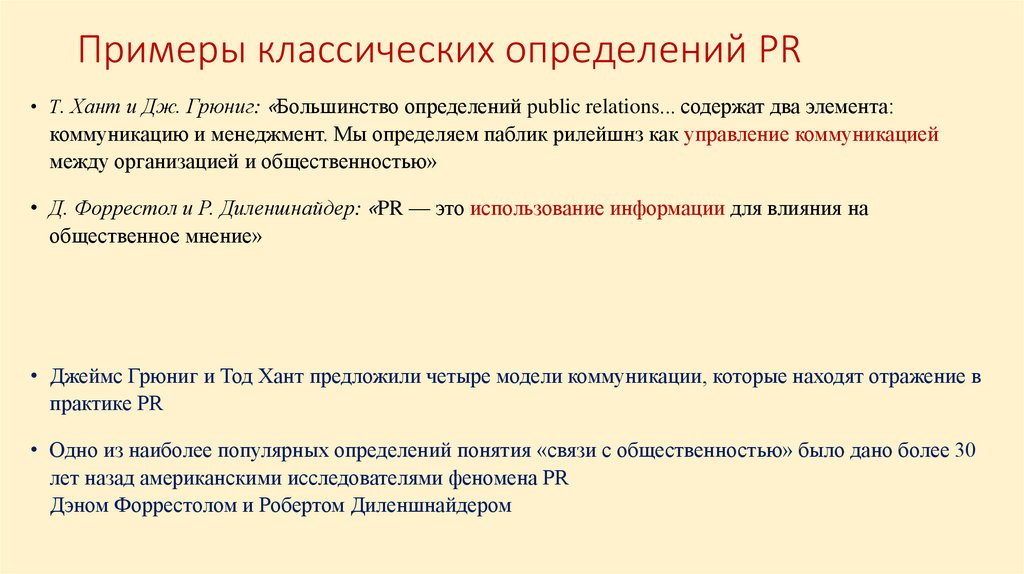 Примеры классических определений PR

• Т. Хант и Дж. Грюниг: «Большинство определений public relations... содержат два элемента: коммуникацию и менеджмент. Мы определяем паблик рилейшнз как управление коммуникацией между организацией и общественностью»

• Д. Форрестол и Р. Диленшнайдер: «PR — это использование информации для влияния на общественное мнение»

• Джеймс Грюниг и Тод Хант предложили четыре модели коммуникации, которые находят отражение в практике PR

• Одно из наиболее популярных определений понятия «связи с общественностью» было дано более 30 лет назад американскими исследователями феномена PR Дэном Форрестолом и Робертом Диленшнайдером